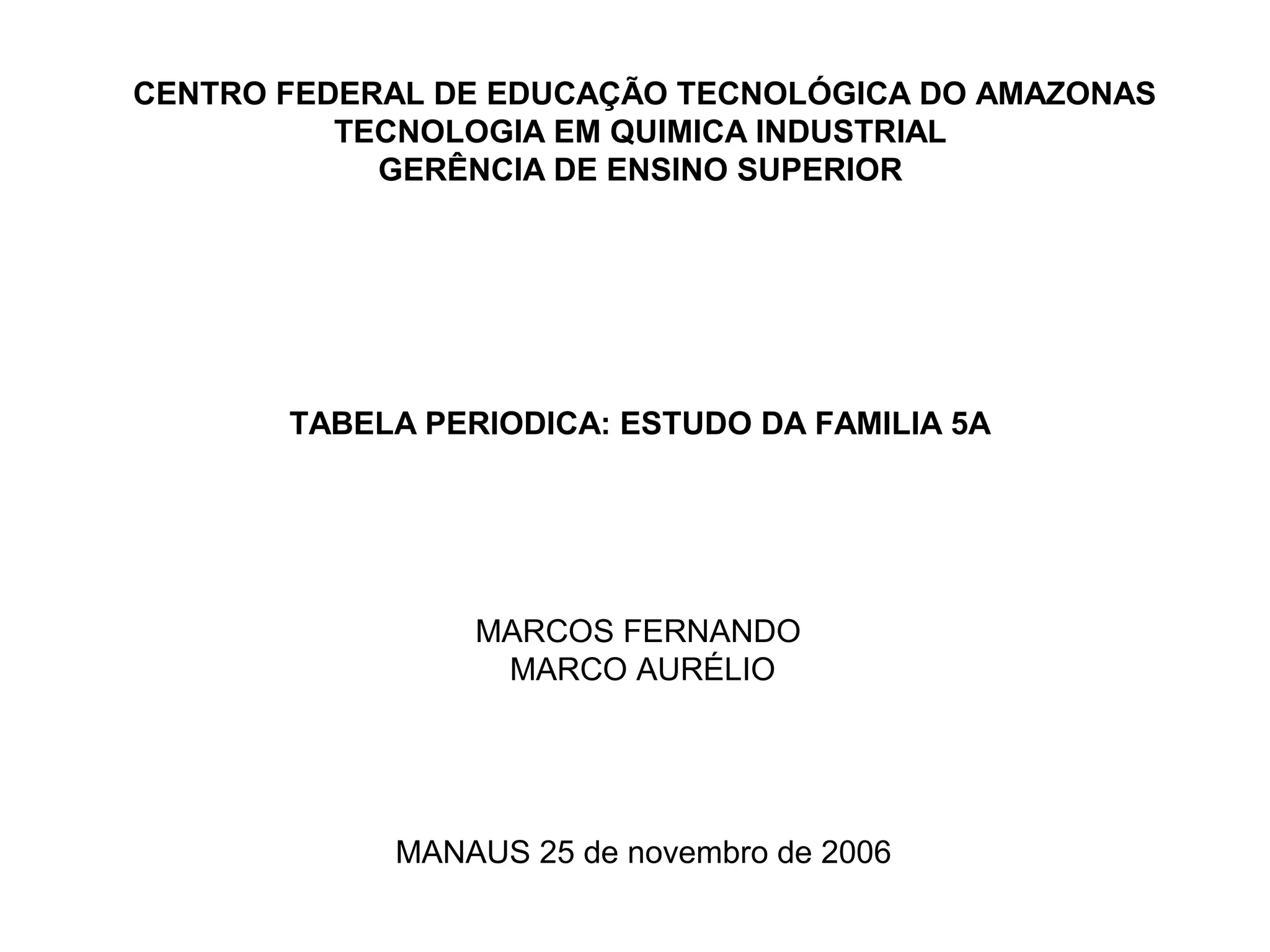 CENTRO FEDERAL DE EDUCAÇÃO TECNOLÓGICA DO AMAZONAS
TECNOLOGIA EM QUIMICA INDUSTRIAL
GERÊNCIA DE ENSINO SUPERIOR

TABELA PERIODICA: ESTUDO DA FAMILIA 5A

MARCOS FERNANDO
MARCO AURÉLIO

MANAUS 25 de novembro de 2006